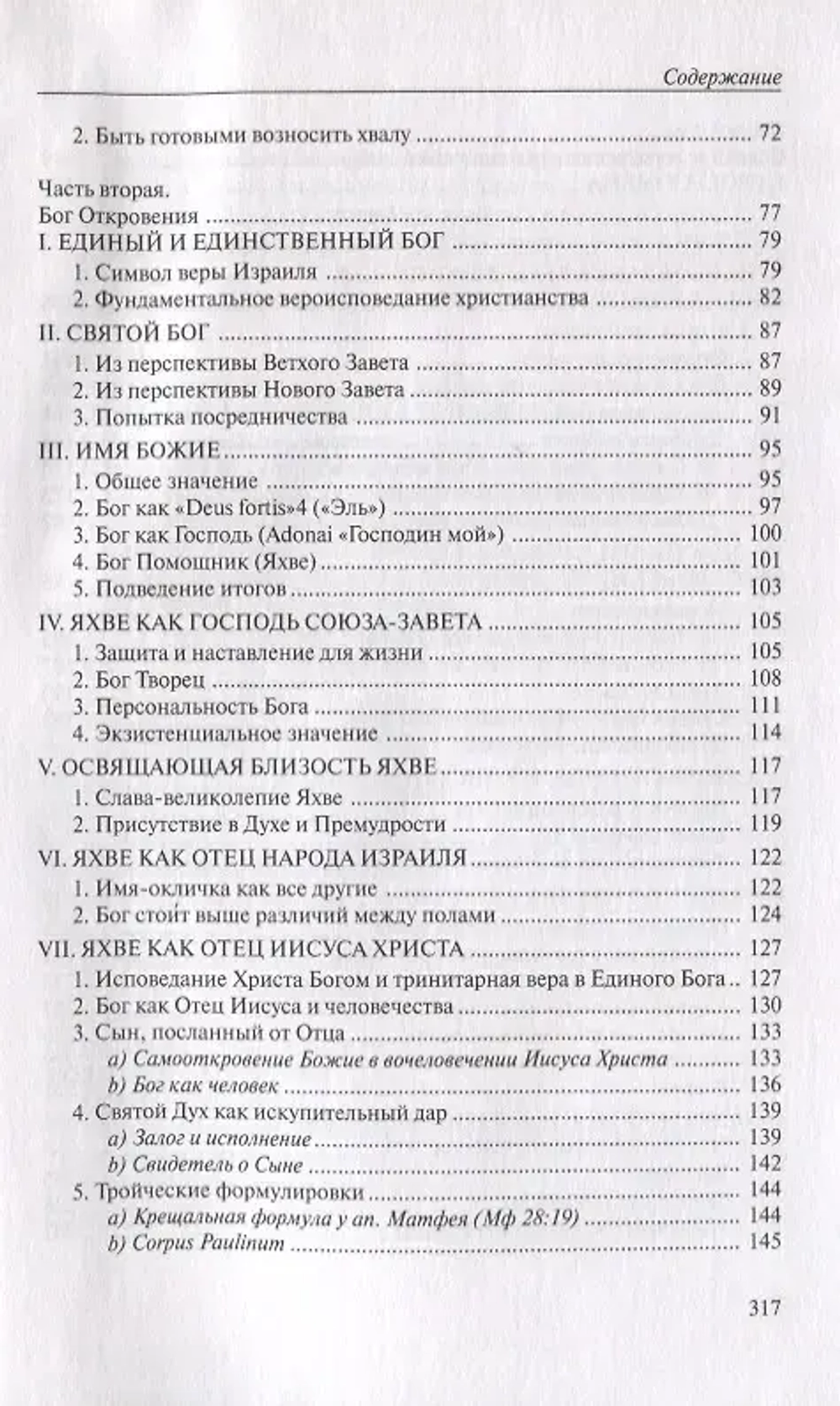 Содержание

2. Быть готовыми возносить хвалу 72

Часть вторая.
Бог Откровения 77
I. ЕДИНЫЙ И ЕДИНСТВЕННЫЙ БОГ 79
1. Символ веры Израиля 79
2. Фундаментальное вероисповедание христианства 82
II. СВЯТОЙ БОГ 87
1. Из перспективы Ветхого Завета 87
2. Из перспективы Нового Завета 89
3. Попытка посредничества 91
III. ИМЯ БОЖИЕ 95
1. Общее значение 95
2. Бог как «Deus fortis»4 («Эль») 97
3. Бог как Господь (Adonai «Господин мой») 100
4. Бог Помощник (Яхве) 101
5. Подведение итогов 103
IV. ЯХВЕ КАК ГОСПОДЬ СОЮЗА-ЗАВЕТА 105
1. Защита и наставление для жизни 105
2. Бог Творец 108
3. Персональность Бога 111
4. Экзистенциальное значение 114
V. ОСВЯЩАЮЩАЯ БЛИЗОСТЬ ЯХВЕ 117
1. Слава-великолепие Яхве 117
2. Присутствие в Духе и Премудрости 119
VI. ЯХВЕ КАК ОТЕЦ НАРОДА ИЗРАИЛЯ 122
1. Имя-окличка как все другие 122
2. Бог стоит выше различий между полами 124
VII. ЯХВЕ КАК ОТЕЦ ИИСУСА ХРИСТА 127
1. Исповедание Христа Богом и тринитарная вера в Единого Бога 127
2. Бог как Отец Иисуса и человечества 130
3. Сын, посланный от Отца 133
a) Самооткровение Божие в вочеловечении Иисуса Христа 133
b) Бог как человек 136
4. Святой Дух как искупительный дар 139
a) Залог и исполнение 139
b) Свидетель о Сыне 142
5. Тройческие формулировки 144
a) Крещальная формула у ап. Матфея (Мф 28:19) 144
b) Corpus Paulinum 145

317